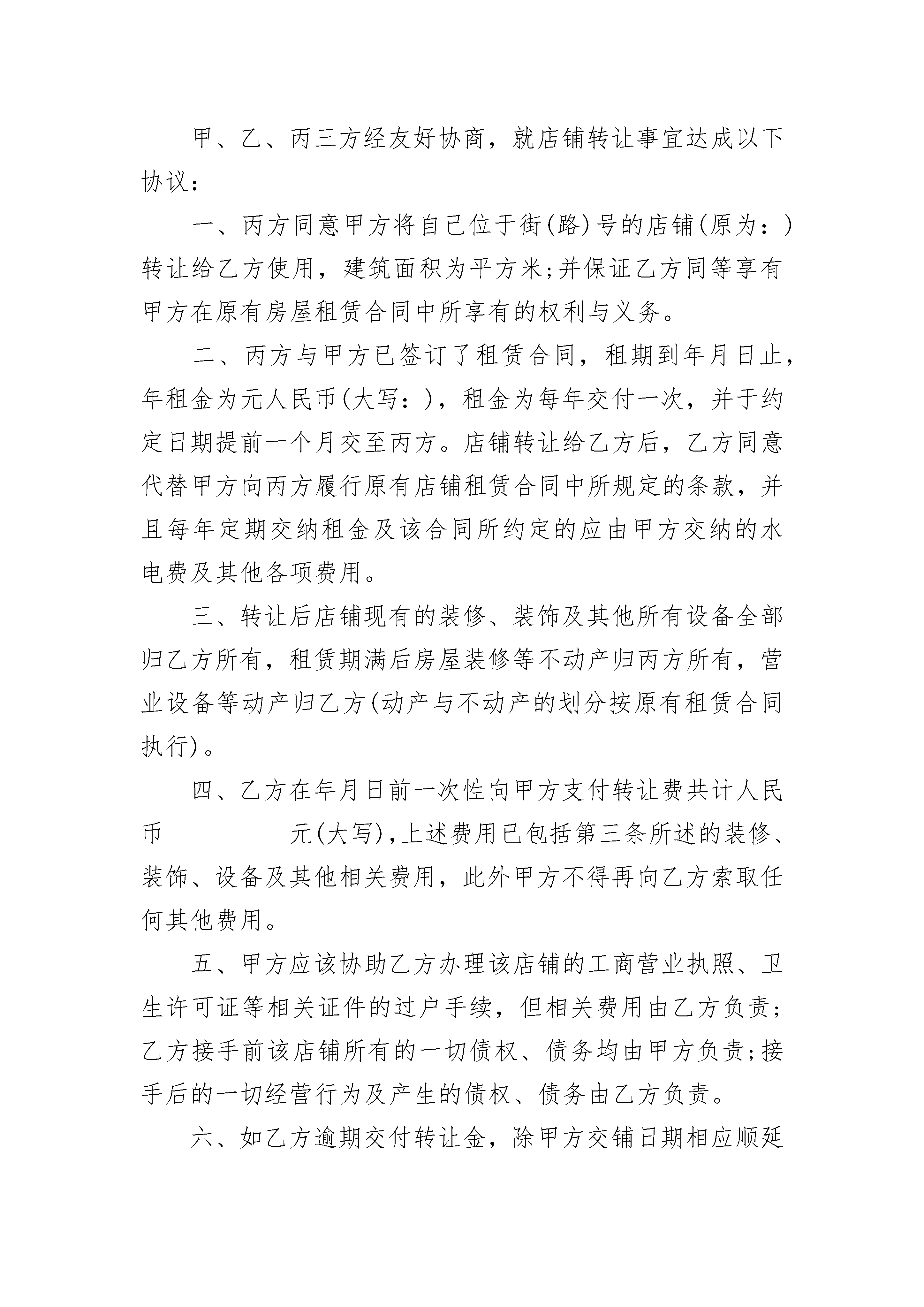 甲、乙、丙三方经友好协商，就店铺转让事宜达成以下协议：

一、丙方同意甲方将自己位于街(路)号的店铺(原为：)转让给乙方使用，建筑面积为平方米;并保证乙方同等享有甲方在原有房屋租赁合同中所享有的权利与义务。

二、丙方与甲方已签订了租赁合同，租期到年月日止，年租金为元人民币(大写：)，租金为每年交付一次，并于约定日期提前一个月交至丙方。店铺转让给乙方后，乙方同意代替甲方向丙方履行原有店铺租赁合同中所规定的条款，并且每年定期交纳租金及该合同所约定的应由甲方交纳的水电费及其他各项费用。

三、转让后店铺现有的装修、装饰及其他所有设备全部归乙方所有，租赁期满后房屋装修等不动产归丙方所有，营业设备等动产归乙方(动产与不动产的划分按原有租赁合同执行)。

四、乙方在年月日前一次性向甲方支付转让费共计人民币__________元(大写)，上述费用已包括第三条所述的装修、装饰、设备及其他相关费用，此外甲方不得再向乙方索取任何其他费用。

五、甲方应该协助乙方办理该店铺的工商营业执照、卫生许可证等相关证件的过户手续，但相关费用由乙方负责;乙方接手前该店铺所有的一切债权、债务均由甲方负责;接手后的一切经营行为及产生的债权、债务由乙方负责。

六、如乙方逾期交付转让金，除甲方交铺日期相应顺延